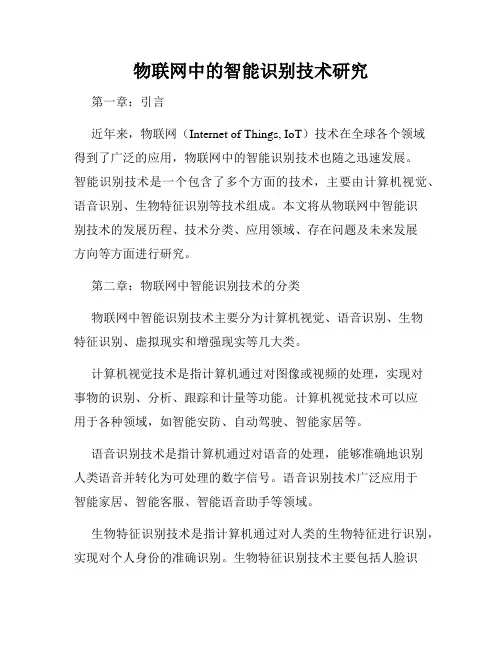 物联网中的智能识别技术研究

第一章：引言

近年来，物联网（Internet of Things, IoT）技术在全球各个领域得到了广泛的应用，物联网中的智能识别技术也随之迅速发展。智能识别技术是一个包含了多个方面的技术，主要由计算机视觉、语音识别、生物特征识别等技术组成。本文将从物联网中智能识别技术的发展历程、技术分类、应用领域、存在问题及未来发展方向等方面进行研究。

第二章：物联网中智能识别技术的分类

物联网中智能识别技术主要分为计算机视觉、语音识别、生物特征识别、虚拟现实和增强现实等几大类。

计算机视觉技术是指计算机通过对图像或视频的处理，实现对事物的识别、分析、跟踪和计量等功能。计算机视觉技术可以应用于各种领域，如智能安防、自动驾驶、智能家居等。

语音识别技术是指计算机通过对语音的处理，能够准确地识别人类语音并转化为可处理的数字信号。语音识别技术广泛应用于智能家居、智能客服、智能语音助手等领域。

生物特征识别技术是指计算机通过对人类的生物特征进行识别，实现对个人身份的准确识别。生物特征识别技术主要包括人脸识